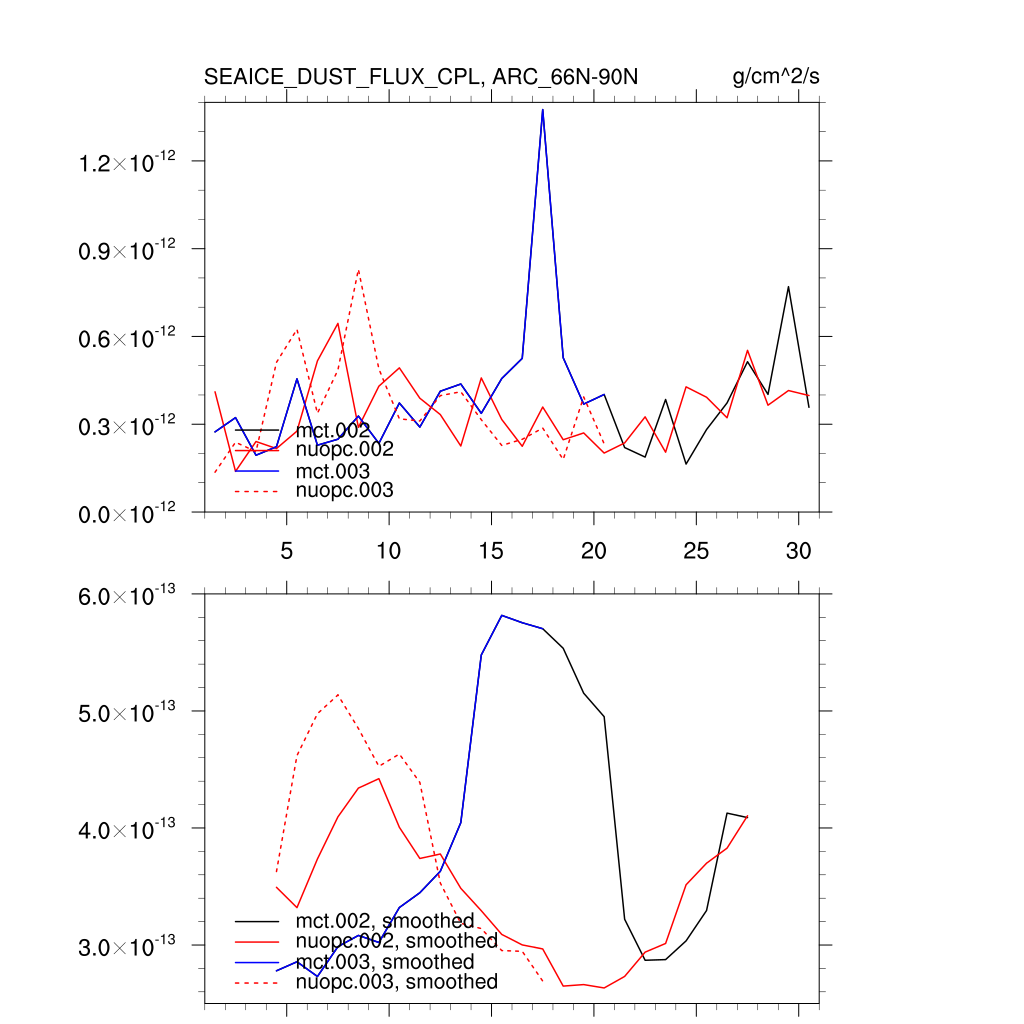 SEAICE_DUST_FLUX_CPL, ARC_66N-90N g/cm^2/s

$1.2\times10^{-12}$
$0.9\times10^{-12}$
$0.6\times10^{-12}$
$0.3\times10^{-12}$
$0.0\times10^{-12}$

mct.002
nuopc.002
mct.003
nuopc.003

5 10 15 20 25 30

$6.0\times10^{-13}$
$5.0\times10^{-13}$
$4.0\times10^{-13}$
$3.0\times10^{-13}$

mct.002, smoothed
nuopc.002, smoothed
mct.003, smoothed
nuopc.003, smoothed